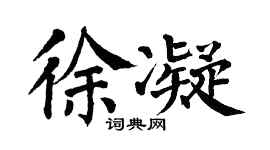 徐凝

词典网